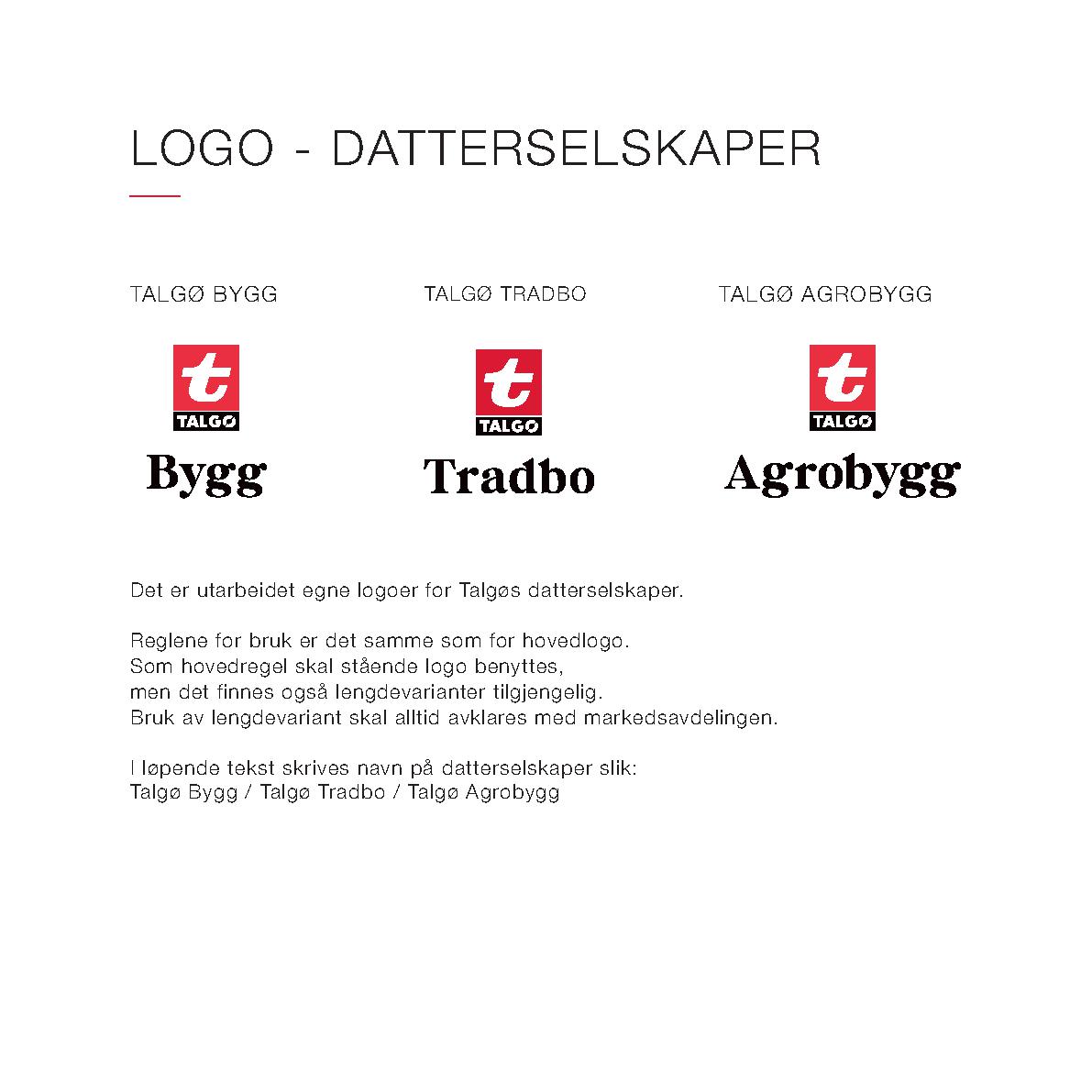 LOGO - DATTERSELSKAPER

TALGØ BYGG

t
TALGØ
Bygg

TALGØ TRADBO

t
TALGØ
Tradbo

TALGØ AGROBYGG

t
TALGØ
Agrobygg

Det er utarbeidet egne logoer for Talgøs datterselskaper.

Reglene for bruk er det samme som for hovedlogo.
Som hovedregel skal stående logo benyttes,
men det finnes også lengdevarianter tilgjengelig.
Bruk av lengdevariant skal alltid avklares med markedsavdelingen.

I løpende tekst skrives navn på datterselskaper slik:
Talgø Bygg / Talgø Tradbo / Talgø Agrobygg